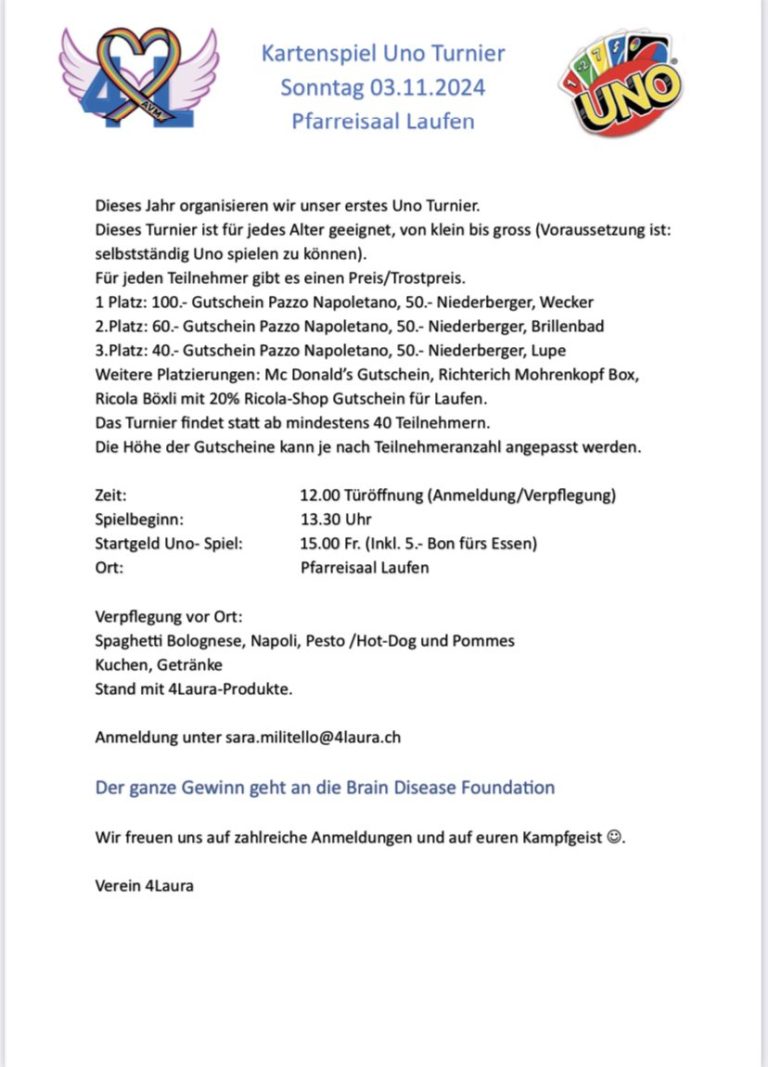 4L AVM

Kartenspiel Uno Turnier
Sonntag 03.11.2024
Pfarreisaal Laufen

UNO

Dieses Jahr organisieren wir unser erstes Uno Turnier.
Dieses Turnier ist für jedes Alter geeignet, von klein bis gross (Voraussetzung ist: selbstständig Uno spielen zu können).
Für jeden Teilnehmer gibt es einen Preis/Trostpreis.
1 Platz: 100.- Gutschein Pazzo Napoletano, 50.- Niederberger, Wecker
2.Platz: 60.- Gutschein Pazzo Napoletano, 50.- Niederberger, Brillenbad
3.Platz: 40.- Gutschein Pazzo Napoletano, 50.- Niederberger, Lupe
Weitere Platzierungen: Mc Donald's Gutschein, Richterich Mohrenkopf Box, Ricola Böxli mit 20% Ricola-Shop Gutschein für Laufen.
Das Turnier findet statt ab mindestens 40 Teilnehmern.
Die Höhe der Gutscheine kann je nach Teilnehmeranzahl angepasst werden.

| | |
|---|---|
| Zeit: | 12.00 Türöffnung (Anmeldung/Verpflegung) |
| Spielbeginn: | 13.30 Uhr |
| Startgeld Uno- Spiel: | 15.00 Fr. (Inkl. 5.- Bon fürs Essen) |
| Ort: | Pfarreisaal Laufen |

Verpflegung vor Ort:
Spaghetti Bolognese, Napoli, Pesto /Hot-Dog und Pommes
Kuchen, Getränke
Stand mit 4Laura-Produkte.

Anmeldung unter sara.militello@4laura.ch

Der ganze Gewinn geht an die Brain Disease Foundation

Wir freuen uns auf zahlreiche Anmeldungen und auf euren Kampfgeist ☺.

Verein 4Laura